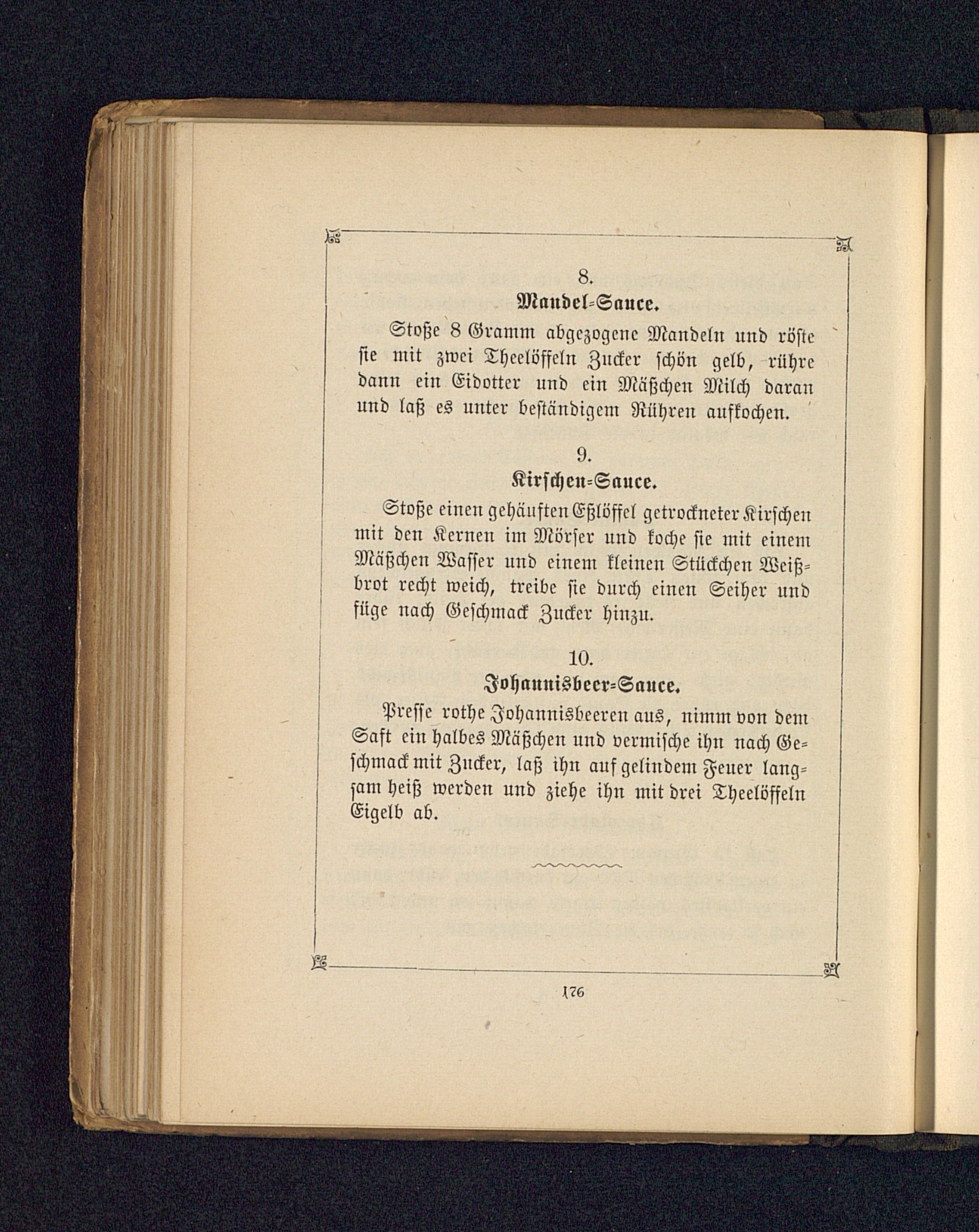 8.
Mandel-Sauce.

Stoße 8 Gramm abgezogene Mandeln und röste sie mit zwei Theelöffeln Zucker schön gelb, rühre dann ein Eidotter und ein Mäßchen Milch daran und laß es unter beständigem Rühren aufkochen.

9.
Kirschen-Sauce.

Stoße einen gehäuften Eßlöffel getrockneter Kirschen mit den Kernen im Mörser und koche sie mit einem Mäßchen Wasser und einem kleinen Stückchen Weißbrot recht weich, treibe sie durch einen Seiher und füge nach Geschmack Zucker hinzu.

10.
Johannisbeer-Sauce.

Presse rothe Johannisbeeren aus, nimm von dem Saft ein halbes Mäßchen und vermische ihn nach Geschmack mit Zucker, laß ihn auf gelindem Feuer langsam heiß werden und ziehe ihn mit drei Theelöffeln Eigelb ab.

176